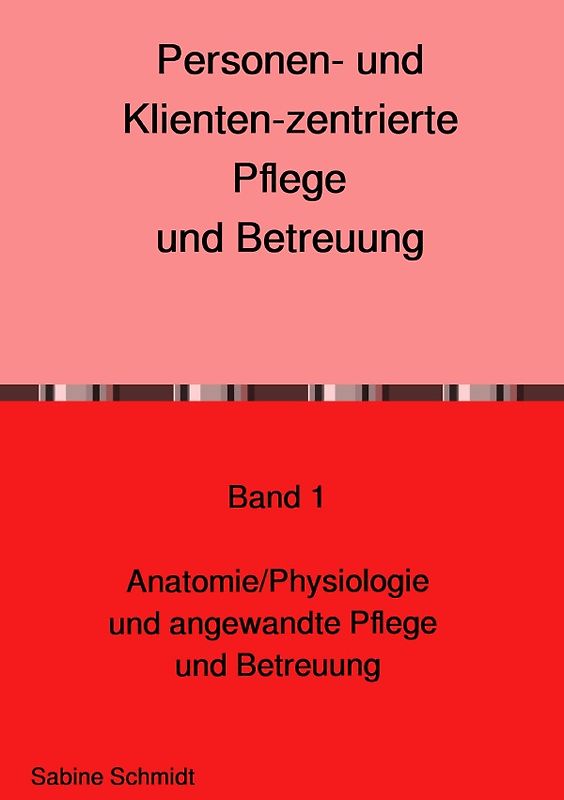 Personen- und Klienten-zentrierte Pflege und Betreuung

Band 1

Anatomie/Physiologie und angewandte Pflege und Betreuung

Sabine Schmidt